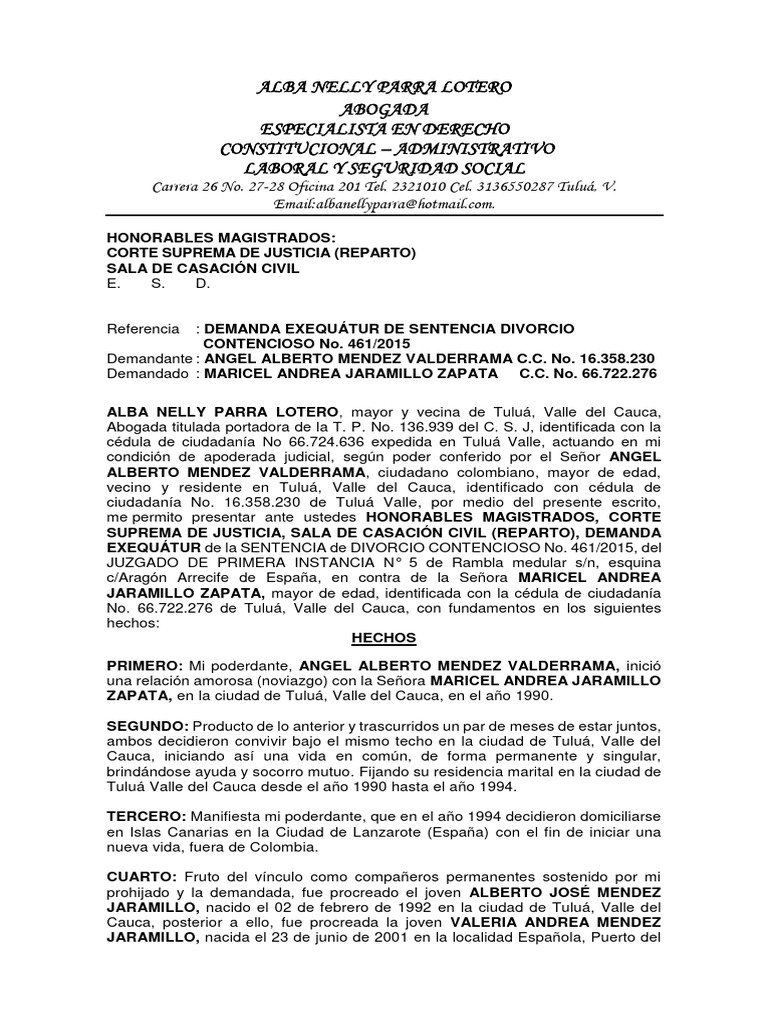 ALBA NELLY PARRA LOTERO
ABOGADA
ESPECIALISTA EN DERECHO
CONSTITUCIONAL – ADMINISTRATIVO
LABORAL Y SEGURIDAD SOCIAL
Carrera 26 No. 27-28 Oficina 201 Tel. 2321010 Cel. 3136550287 Tuluá, V.
Email:albanellyparra@hotmail.com.

HONORABLES MAGISTRADOS:
CORTE SUPREMA DE JUSTICIA (REPARTO)
SALA DE CASACIÓN CIVIL
E. S. D.

Referencia : DEMANDA EXEQUÁTUR DE SENTENCIA DIVORCIO CONTENCIOSO No. 461/2015
Demandante : ANGEL ALBERTO MENDEZ VALDERRAMA C.C. No. 16.358.230
Demandado : MARICEL ANDREA JARAMILLO ZAPATA C.C. No. 66.722.276

ALBA NELLY PARRA LOTERO, mayor y vecina de Tuluá, Valle del Cauca, Abogada titulada portadora de la T. P. No. 136.939 del C. S. J, identificada con la cédula de ciudadanía No 66.724.636 expedida en Tuluá Valle, actuando en mi condición de apoderada judicial, según poder conferido por el Señor ANGEL ALBERTO MENDEZ VALDERRAMA, ciudadano colombiano, mayor de edad, vecino y residente en Tuluá, Valle del Cauca, identificado con cédula de ciudadanía No. 16.358.230 de Tuluá Valle, por medio del presente escrito, me permito presentar ante ustedes HONORABLES MAGISTRADOS, CORTE SUPREMA DE JUSTICIA, SALA DE CASACIÓN CIVIL (REPARTO), DEMANDA EXEQUÁTUR de la SENTENCIA de DIVORCIO CONTENCIOSO No. 461/2015, del JUZGADO DE PRIMERA INSTANCIA N° 5 de Rambla medular s/n, esquina c/Aragón Arrecife de España, en contra de la Señora MARICEL ANDREA JARAMILLO ZAPATA, mayor de edad, identificada con la cédula de ciudadanía No. 66.722.276 de Tuluá, Valle del Cauca, con fundamentos en los siguientes hechos:

HECHOS

PRIMERO: Mi poderdante, ANGEL ALBERTO MENDEZ VALDERRAMA, inició una relación amorosa (noviazgo) con la Señora MARICEL ANDREA JARAMILLO ZAPATA, en la ciudad de Tuluá, Valle del Cauca, en el año 1990.

SEGUNDO: Producto de lo anterior y trascurridos un par de meses de estar juntos, ambos decidieron convivir bajo el mismo techo en la ciudad de Tuluá, Valle del Cauca, iniciando así una vida en común, de forma permanente y singular, brindándose ayuda y socorro mutuo. Fijando su residencia marital en la ciudad de Tuluá Valle del Cauca desde el año 1990 hasta el año 1994.

TERCERO: Manifiesta mi poderdante, que en el año 1994 decidieron domiciliarse en Islas Canarias en la Ciudad de Lanzarote (España) con el fin de iniciar una nueva vida, fuera de Colombia.

CUARTO: Fruto del vínculo como compañeros permanentes sostenido por mi prohijado y la demandada, fue procreado el joven ALBERTO JOSÉ MENDEZ JARAMILLO, nacido el 02 de febrero de 1992 en la ciudad de Tuluá, Valle del Cauca, posterior a ello, fue procreada la joven VALERIA ANDREA MENDEZ JARAMILLO, nacida el 23 de junio de 2001 en la localidad Española, Puerto del